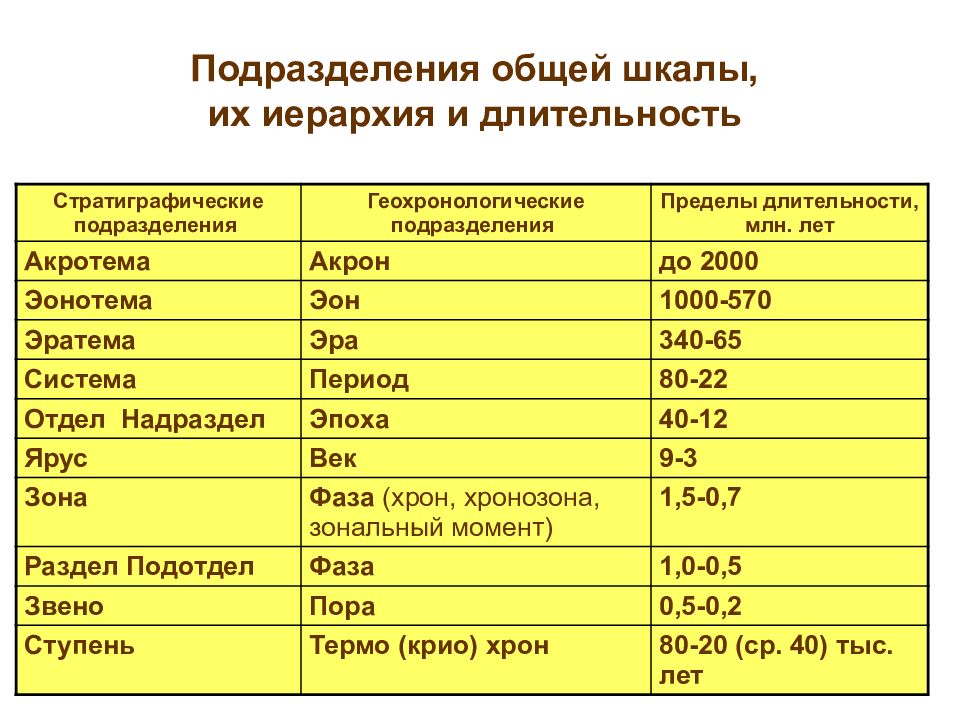 Подразделения общей шкалы, их иерархия и длительность

| Стратиграфические подразделения | Геохронологические подразделения | Пределы длительности, млн. лет |
|---|---|---|
| Акротема | Акрон | до 2000 |
| Эонотема | Эон | 1000-570 |
| Эратема | Эра | 340-65 |
| Система | Период | 80-22 |
| Отдел Надраздел | Эпоха | 40-12 |
| Ярус | Век | 9-3 |
| Зона | Фаза (хрон, хронозона, зональный момент) | 1,5-0,7 |
| Раздел Подотдел | Фаза | 1,0-0,5 |
| Звено | Пора | 0,5-0,2 |
| Ступень | Термо (крио) хрон | 80-20 (ср. 40) тыс. лет |